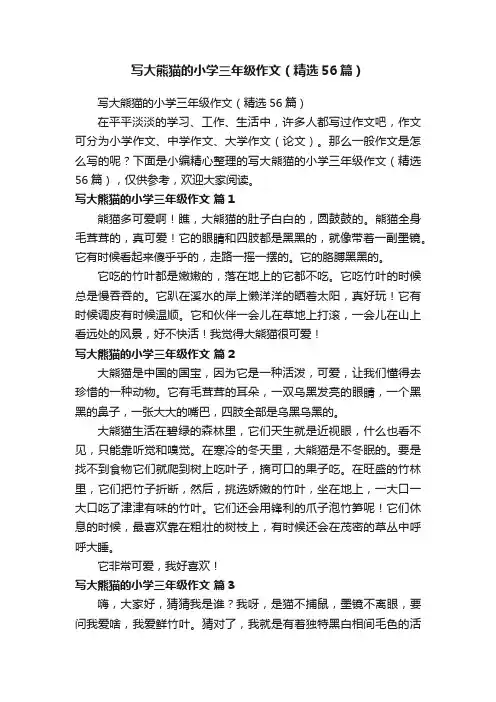 写大熊猫的小学三年级作文（精选56篇）

写大熊猫的小学三年级作文（精选56篇）

在平平淡淡的学习、工作、生活中，许多人都写过作文吧，作文可分为小学作文、中学作文、大学作文（论文）。那么一般作文是怎么写的呢？下面是小编精心整理的写大熊猫的小学三年级作文（精选56篇），仅供参考，欢迎大家阅读。

写大熊猫的小学三年级作文 篇1

熊猫多可爱啊！瞧，大熊猫的肚子白白的，圆鼓鼓的。熊猫全身毛茸茸的，真可爱！它的眼睛和四肢都是黑黑的，就像带着一副墨镜。它有时候看起来傻乎乎的，走路一摇一摆的。它的胳膊黑黑的。

它吃的竹叶都是嫩嫩的，落在地上的它都不吃。它吃竹叶的时候总是慢吞吞的。它趴在溪水的岸上懒洋洋的晒着太阳，真好玩！它有时候调皮有时候温顺。它和伙伴一会儿在草地上打滚，一会儿在山上看远处的风景，好不快活！我觉得大熊猫很可爱！

写大熊猫的小学三年级作文 篇2

大熊猫是中国的国宝，因为它是一种活泼，可爱，让我们懂得去珍惜的一种动物。它有毛茸茸的耳朵，一双乌黑发亮的眼睛，一个黑黑的鼻子，一张大大的嘴巴，四肢全部是乌黑乌黑的。

大熊猫生活在碧绿的森林里，它们天生就是近视眼，什么也看不见，只能靠听觉和嗅觉。在寒冷的冬天里，大熊猫是不冬眠的。要是找不到食物它们就爬到树上吃叶子，摘可口的果子吃。在旺盛的竹林里，它们把竹子折断，然后，挑选娇嫩的竹叶，坐在地上，一大口一大口吃了津津有味的竹叶。它们还会用锋利的爪子刨竹笋呢！它们休息的时候，最喜欢靠在粗壮的树枝上，有时候还会在茂密的草丛中呼呼大睡。

它非常可爱，我好喜欢！

写大熊猫的小学三年级作文 篇3

嗨，大家好，猜猜我是谁？我呀，是猫不捕鼠，墨镜不离眼，要问我爱啥，我爱鲜竹叶。猜对了，我就是有着独特黑白相间毛色的活